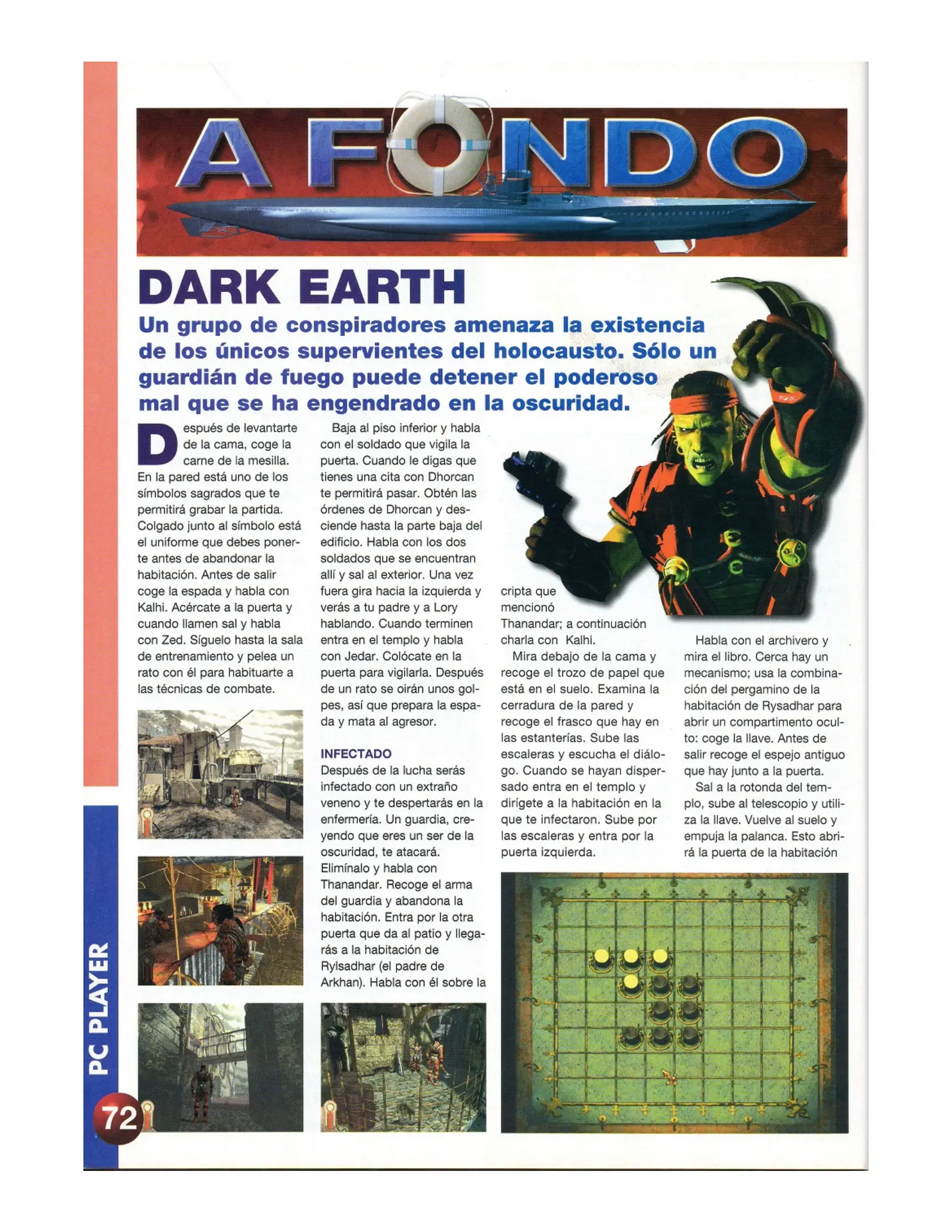 A FONDO

DARK EARTH

Un grupo de conspiradores amenaza la existencia de los únicos supervientes del holocausto. Sólo un guardián de fuego puede detener el poderoso mal que se ha engendrado en la oscuridad.

Después de levantarte de la cama, coge la carne de la mesilla. En la pared está uno de los símbolos sagrados que te permitirá grabar la partida. Colgado junto al símbolo está el uniforme que debes ponerte antes de abandonar la habitación. Antes de salir coge la espada y habla con Kalhi. Acércate a la puerta y cuando llamen sal y habla con Zed. Síguelo hasta la sala de entrenamiento y pelea un rato con él para habituarte a las técnicas de combate.

Baja al piso inferior y habla con el soldado que vigila la puerta. Cuando le digas que tienes una cita con Dhorcan te permitirá pasar. Obtén las órdenes de Dhorcan y desciende hasta la parte baja del edificio. Habla con los dos soldados que se encuentran allí y sal al exterior. Una vez fuera gira hacia la izquierda y verás a tu padre y a Lory hablando. Cuando terminen entra en el templo y habla con Jedar. Colócate en la puerta para vigilarla. Después de un rato se oirán unos golpes, así que prepara la espada y mata al agresor.

INFECTADO
Después de la lucha serás infectado con un extraño veneno y te despertarás en la enfermería. Un guardia, creyendo que eres un ser de la oscuridad, te atacará. Elimínalo y habla con Thanandar. Recoge el arma del guardia y abandona la habitación. Entra por la otra puerta que da al patio y llegarás a la habitación de Rylsadhar (el padre de Arkhan). Habla con él sobre la cripta que mencionó Thanandar; a continuación charla con Kalhi.

Mira debajo de la cama y recoge el trozo de papel que está en el suelo. Examina la cerradura de la pared y recoge el frasco que hay en las estanterías. Sube las escaleras y escucha el diálogo. Cuando se hayan dispersado entra en el templo y dirígete a la habitación en la que te infectaron. Sube por las escaleras y entra por la puerta izquierda.

Habla con el archivero y mira el libro. Cerca hay un mecanismo; usa la combinación del pergamino de la habitación de Rysadhar para abrir un compartimento oculto: coge la llave. Antes de salir recoge el espejo antiguo que hay junto a la puerta.

Sal a la rotonda del templo, sube al telescopio y utiliza la llave. Vuelve al suelo y empuja la palanca. Esto abrirá la puerta de la habitación

PC PLAYER
72